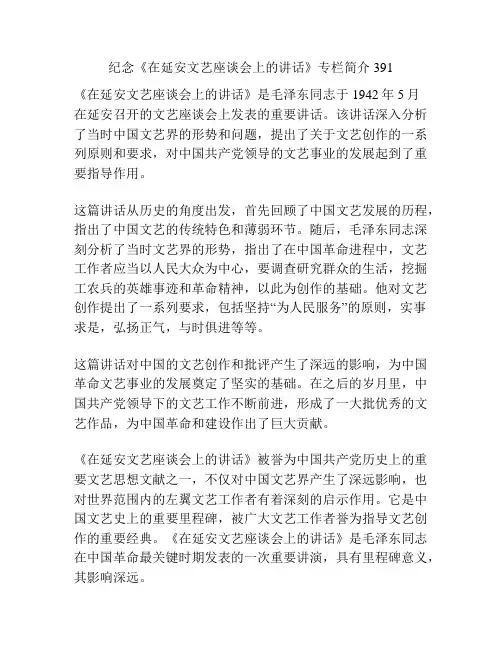 纪念《在延安文艺座谈会上的讲话》专栏简介 391

《在延安文艺座谈会上的讲话》是毛泽东同志于 1942 年 5 月在延安召开的文艺座谈会上发表的重要讲话。该讲话深入分析了当时中国文艺界的形势和问题，提出了关于文艺创作的一系列原则和要求，对中国共产党领导的文艺事业的发展起到了重要指导作用。

这篇讲话从历史的角度出发，首先回顾了中国文艺发展的历程，指出了中国文艺的传统特色和薄弱环节。随后，毛泽东同志深刻分析了当时文艺界的形势，指出了在中国革命进程中，文艺工作者应当以人民大众为中心，要调查研究群众的生活，挖掘工农兵的英雄事迹和革命精神，以此为创作的基础。他对文艺创作提出了一系列要求，包括坚持“为人民服务”的原则，实事求是，弘扬正气，与时俱进等等。

这篇讲话对中国的文艺创作和批评产生了深远的影响，为中国革命文艺事业的发展奠定了坚实的基础。在之后的岁月里，中国共产党领导下的文艺工作不断前进，形成了一大批优秀的文艺作品，为中国革命和建设作出了巨大贡献。

《在延安文艺座谈会上的讲话》被誉为中国共产党历史上的重要文艺思想文献之一，不仅对中国文艺界产生了深远影响，也对世界范围内的左翼文艺工作者有着深刻的启示作用。它是中国文艺史上的重要里程碑，被广大文艺工作者誉为指导文艺创作的重要经典。《在延安文艺座谈会上的讲话》是毛泽东同志在中国革命最关键时期发表的一次重要讲演，具有里程碑意义，其影响深远。